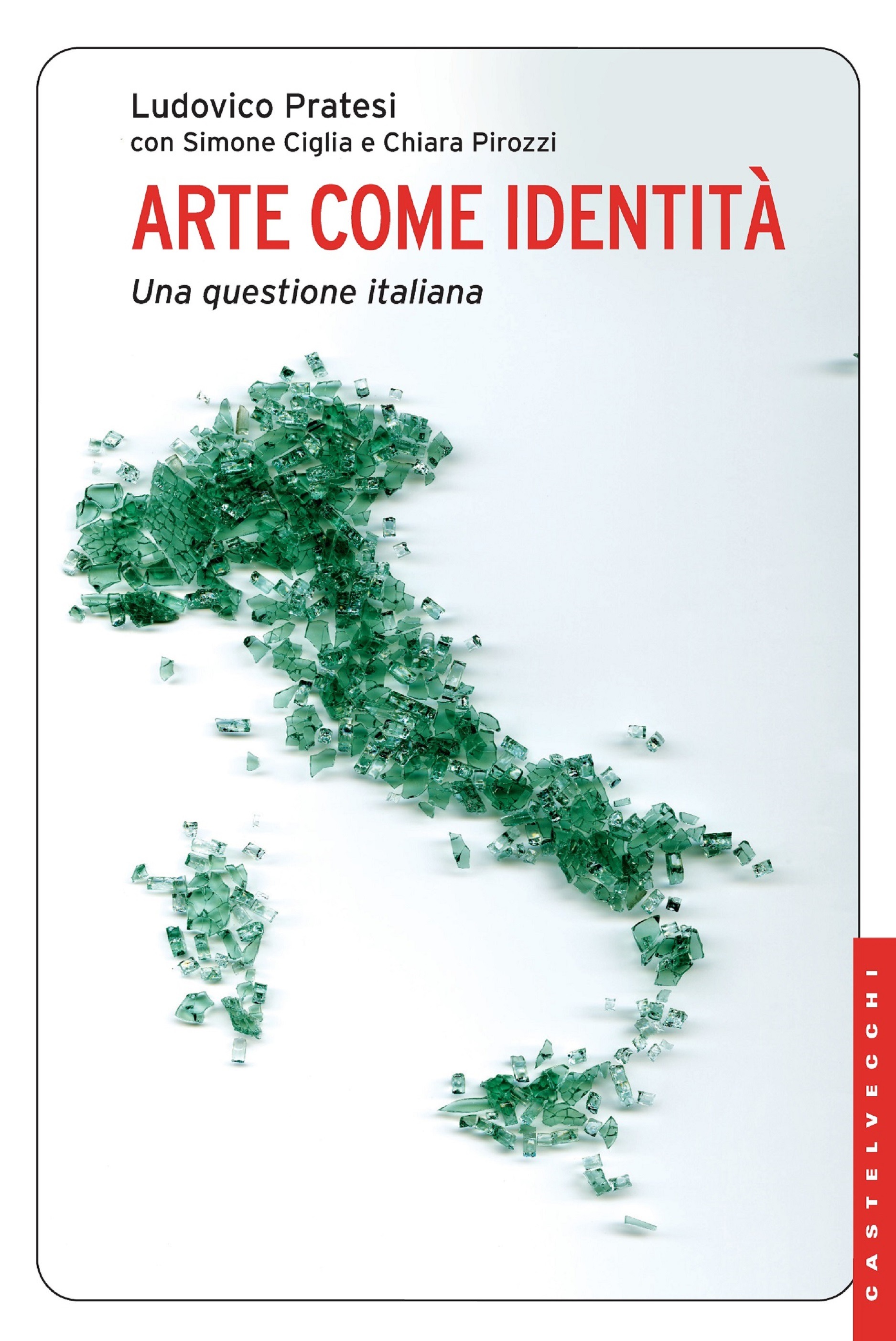 Ludovico Pratesi
con Simone Ciglia e Chiara Pirozzi

ARTE COME IDENTITÀ

Una questione italiana

CASTELVECCHI